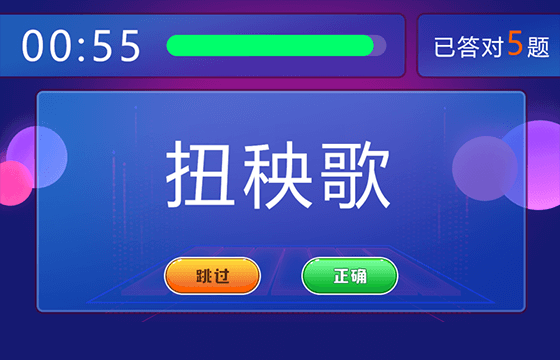 00:55

已答对5题

扭秧歌

跳过

正确